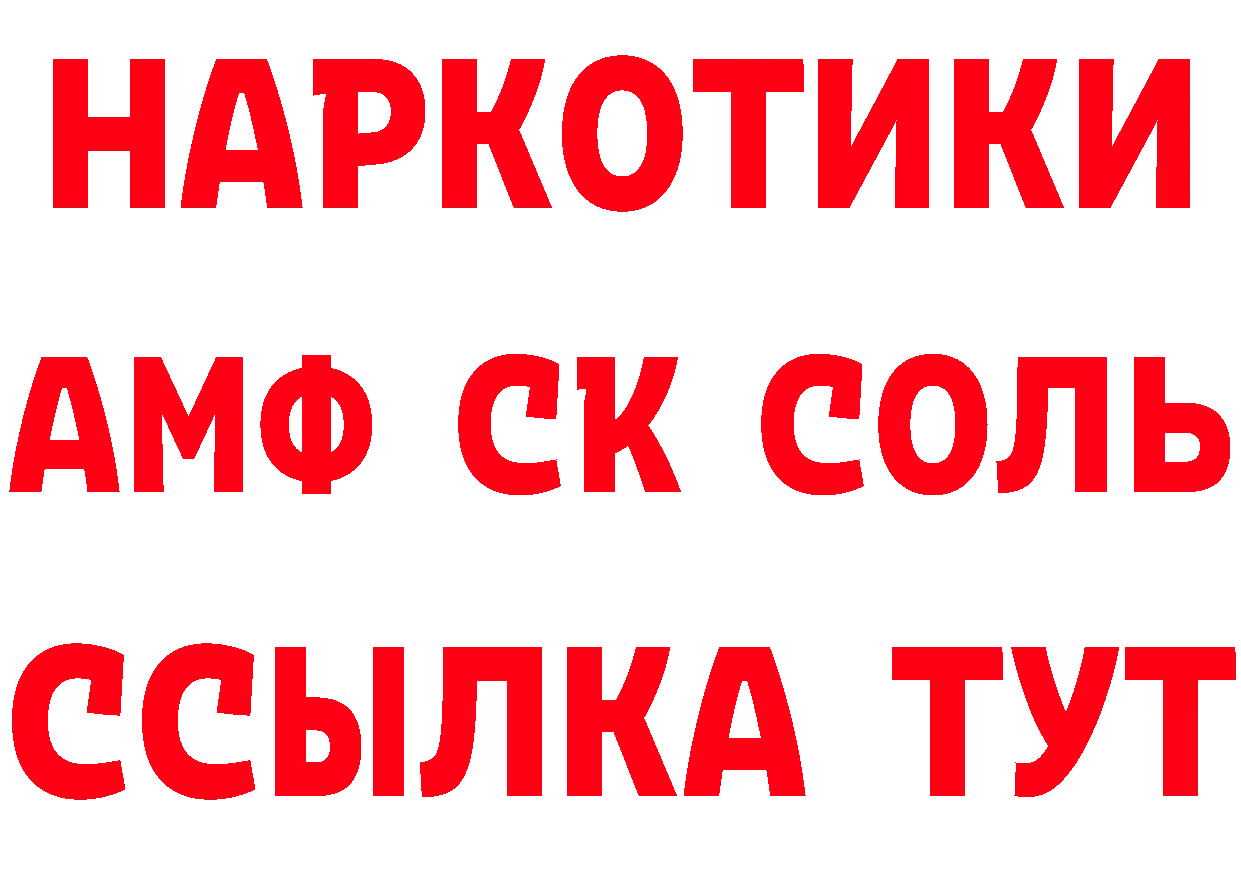 НАРКОТИКИ
АМФ СК СОЛЬ
ССЫЛКА ТУТ